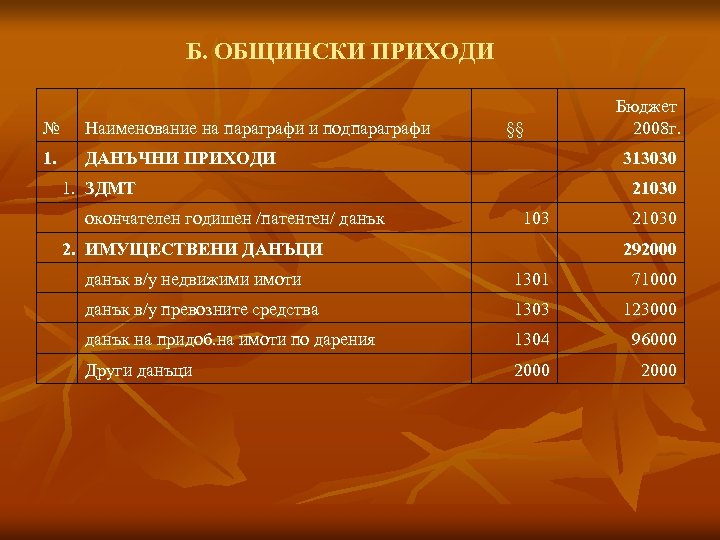 Б. ОБЩИНСКИ ПРИХОДИ

| № | Наименование на параграфи и подпараграфи | §§ | Бюджет 2008г. |
|---|---|---|---|
| 1. | ДАНЪЧНИ ПРИХОДИ | | 313030 |
| 1. | ЗДМТ | | 21030 |
| | окончателен годишен /патентен/ данък | 103 | 21030 |
| 2. | ИМУЩЕСТВЕНИ ДАНЪЦИ | | 292000 |
| | данък в/у недвижими имоти | 1301 | 71000 |
| | данък в/у превозните средства | 1303 | 123000 |
| | данък на придоб.на имоти по дарения | 1304 | 96000 |
| | Други данъци | 2000 | 2000 |